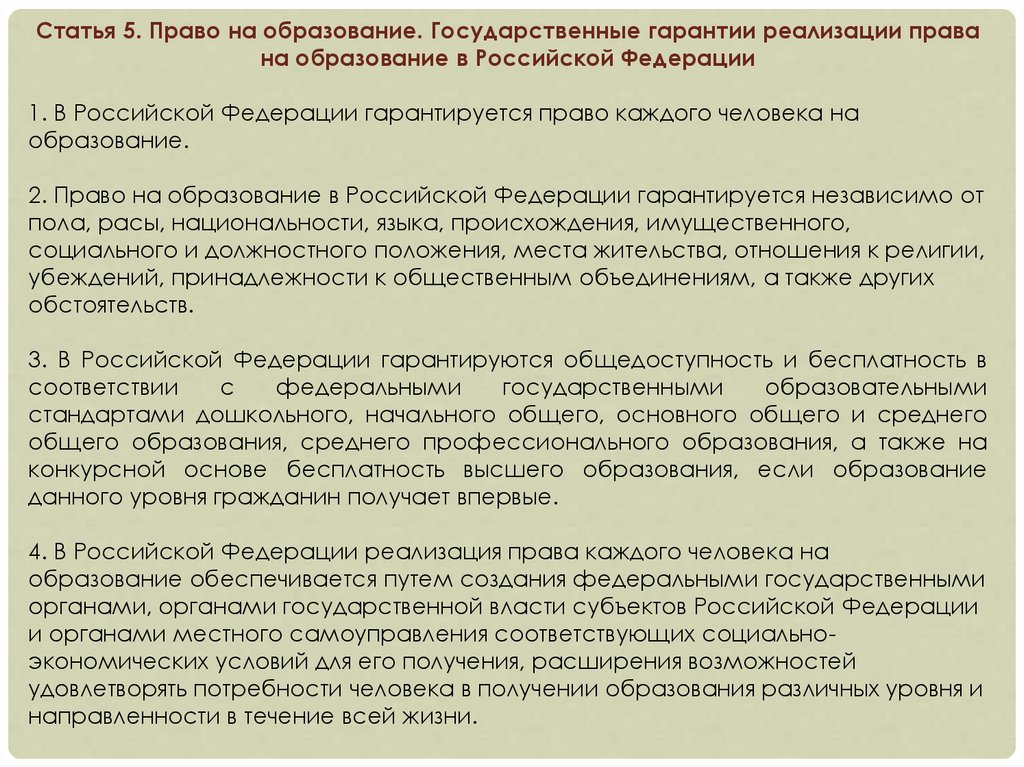 Статья 5. Право на образование. Государственные гарантии реализации права на образование в Российской Федерации

1. В Российской Федерации гарантируется право каждого человека на образование.

2. Право на образование в Российской Федерации гарантируется независимо от пола, расы, национальности, языка, происхождения, имущественного, социального и должностного положения, места жительства, отношения к религии, убеждений, принадлежности к общественным объединениям, а также других обстоятельств.

3. В Российской Федерации гарантируются общедоступность и бесплатность в соответствии с федеральными государственными образовательными стандартами дошкольного, начального общего, основного общего и среднего общего образования, среднего профессионального образования, а также на конкурсной основе бесплатность высшего образования, если образование данного уровня гражданин получает впервые.

4. В Российской Федерации реализация права каждого человека на образование обеспечивается путем создания федеральными государственными органами, органами государственной власти субъектов Российской Федерации и органами местного самоуправления соответствующих социально-экономических условий для его получения, расширения возможностей удовлетворять потребности человека в получении образования различных уровня и направленности в течение всей жизни.